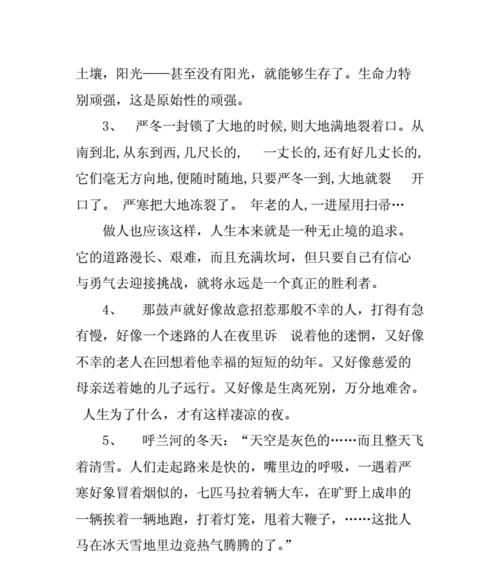 土壤，阳光——甚至没有阳光，就能够生存了。生命力特别顽强，这是原始性的顽强。

3、 严冬一封锁了大地的时候,则大地满地裂着口。从南到北,从东到西,几尺长的, 一丈长的,还有好几丈长的,它们毫无方向地,便随时随地,只要严冬一到,大地就裂 开口了。 严寒把大地冻裂了。 年老的人,一进屋用扫帚…

做人也应该这样，人生本来就是一种无止境的追求。它的道路漫长、艰难，而且充满坎坷，但只要自己有信心与勇气去迎接挑战，就将永远是一个真正的胜利者。

4、 那鼓声就好像故意招惹那般不幸的人，打得有急有慢，好像一个迷路的人在夜里诉 说着他的迷惘，又好像不幸的老人在回想着他幸福的短短的幼年。又好像慈爱的母亲送着她的儿子远行。又好像是生离死别，万分地难舍。 人生为了什么，才有这样凄凉的夜。

5、 呼兰河的冬天：“天空是灰色的……而且整天飞着清雪。人们走起路来是快的，嘴里边的呼吸，一遇着严寒好象冒着烟似的，七匹马拉着辆大车，在旷野上成串的一辆挨着一辆地跑，打着灯笼，甩着大鞭子，……这批人马在冰天雪地里边竟热气腾腾的了。”